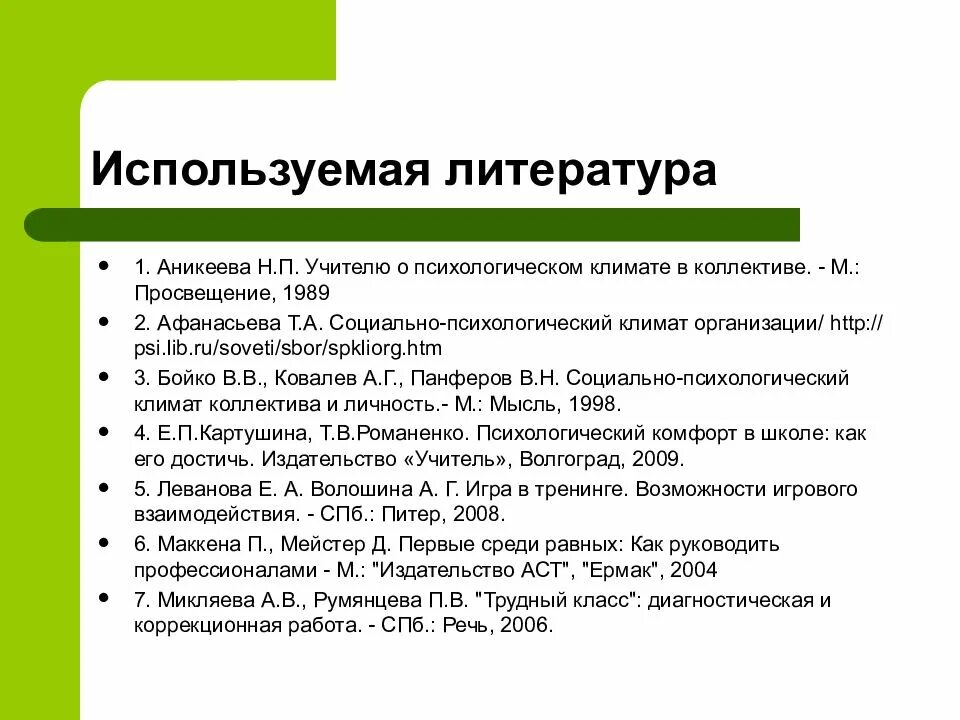 Используемая литература

- 1. Аникеева Н.П. Учителю о психологическом климате в коллективе. - М.: Просвещение, 1989
- 2. Афанасьева Т.А. Социально-психологический климат организации/ http://psi.lib.ru/soveti/sbor/spkliorg.htm
- 3. Бойко В.В., Ковалев А.Г., Панферов В.Н. Социально-психологический климат коллектива и личность.- М.: Мысль, 1998.
- 4. Е.П.Картушина, Т.В.Романенко. Психологический комфорт в школе: как его достичь. Издательство «Учитель», Волгоград, 2009.
- 5. Леванова Е. А. Волошина А. Г. Игра в тренинге. Возможности игрового взаимодействия. - СПб.: Питер, 2008.
- 6. Маккена П., Мейстер Д. Первые среди равных: Как руководить профессионалами - М.: "Издательство АСТ", "Ермак", 2004
- 7. Микляева А.В., Румянцева П.В. "Трудный класс": диагностическая и коррекционная работа. - СПб.: Речь, 2006.